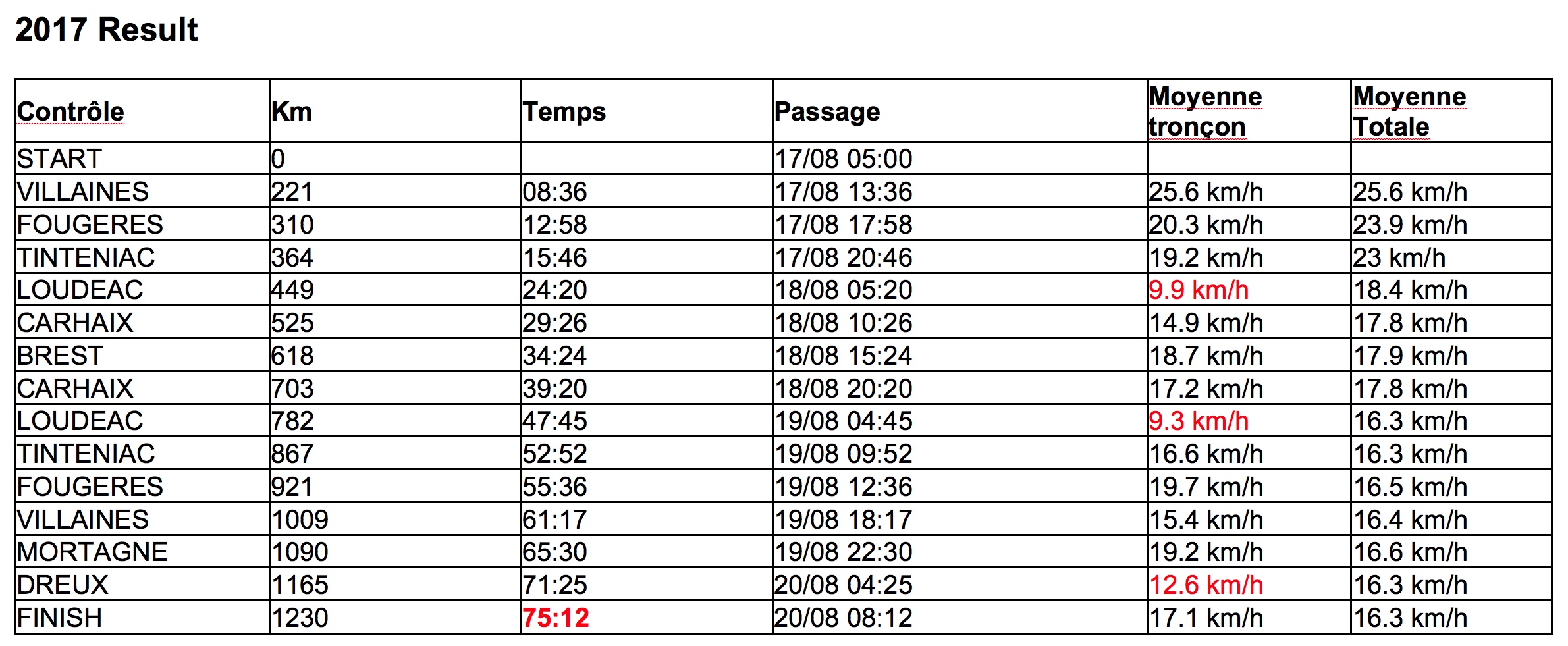 2017 Result

| Contrôle | Km | Temps | Passage | Moyenne tronçon | Moyenne Totale |
|---|---|---|---|---|---|
| START | 0 | | 17/08 05:00 | | |
| VILLAINES | 221 | 08:36 | 17/08 13:36 | 25.6 km/h | 25.6 km/h |
| FOUGERES | 310 | 12:58 | 17/08 17:58 | 20.3 km/h | 23.9 km/h |
| TINTENIAC | 364 | 15:46 | 17/08 20:46 | 19.2 km/h | 23 km/h |
| LOUDEAC | 449 | 24:20 | 18/08 05:20 | 9.9 km/h | 18.4 km/h |
| CARHAIX | 525 | 29:26 | 18/08 10:26 | 14.9 km/h | 17.8 km/h |
| BREST | 618 | 34:24 | 18/08 15:24 | 18.7 km/h | 17.9 km/h |
| CARHAIX | 703 | 39:20 | 18/08 20:20 | 17.2 km/h | 17.8 km/h |
| LOUDEAC | 782 | 47:45 | 19/08 04:45 | 9.3 km/h | 16.3 km/h |
| TINTENIAC | 867 | 52:52 | 19/08 09:52 | 16.6 km/h | 16.3 km/h |
| FOUGERES | 921 | 55:36 | 19/08 12:36 | 19.7 km/h | 16.5 km/h |
| VILLAINES | 1009 | 61:17 | 19/08 18:17 | 15.4 km/h | 16.4 km/h |
| MORTAGNE | 1090 | 65:30 | 19/08 22:30 | 19.2 km/h | 16.6 km/h |
| DREUX | 1165 | 71:25 | 20/08 04:25 | 12.6 km/h | 16.3 km/h |
| FINISH | 1230 | 75:12 | 20/08 08:12 | 17.1 km/h | 16.3 km/h |